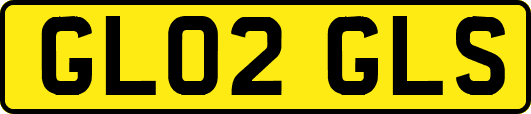 GL02 GLS